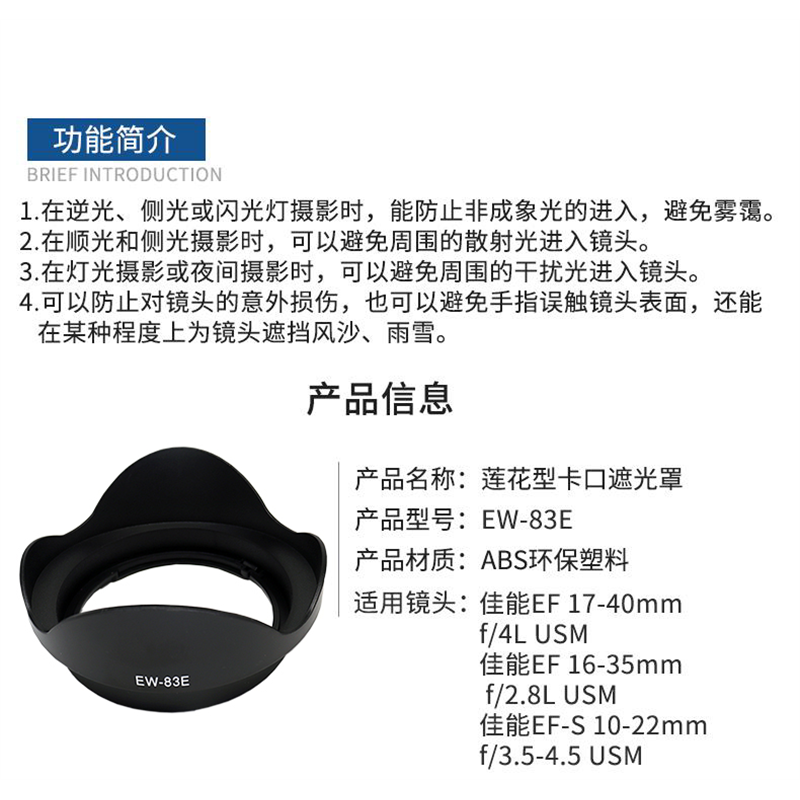 功能简介
BRIEF INTRODUCTION

1.在逆光、侧光或闪光灯摄影时，能防止非成象光的进入，避免雾霭。
2.在顺光和侧光摄影时，可以避免周围的散射光进入镜头。
3.在灯光摄影或夜间摄影时，可以避免周围的干扰光进入镜头。
4.可以防止对镜头的意外损伤，也可以避免手指误触镜头表面，还能在某种程度上为镜头遮挡风沙、雨雪。

产品信息

EW-83E

产品名称：莲花型卡口遮光罩
产品型号：EW-83E
产品材质：ABS环保塑料
适用镜头：佳能EF 17-40mm f/4L USM
佳能EF 16-35mm f/2.8L USM
佳能EF-S 10-22mm f/3.5-4.5 USM